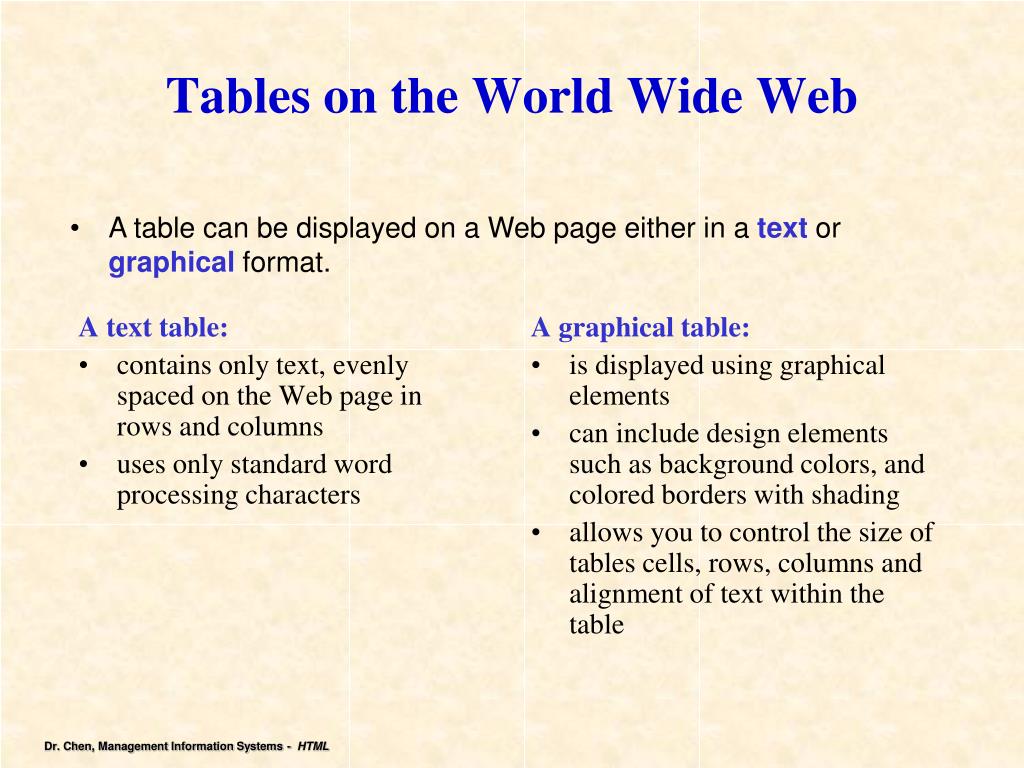 Tables on the World Wide Web

• A table can be displayed on a Web page either in a text or graphical format.

A text table:
• contains only text, evenly spaced on the Web page in rows and columns
• uses only standard word processing characters

A graphical table:
• is displayed using graphical elements
• can include design elements such as background colors, and colored borders with shading
• allows you to control the size of tables cells, rows, columns and alignment of text within the table

Dr. Chen, Management Information Systems - HTML